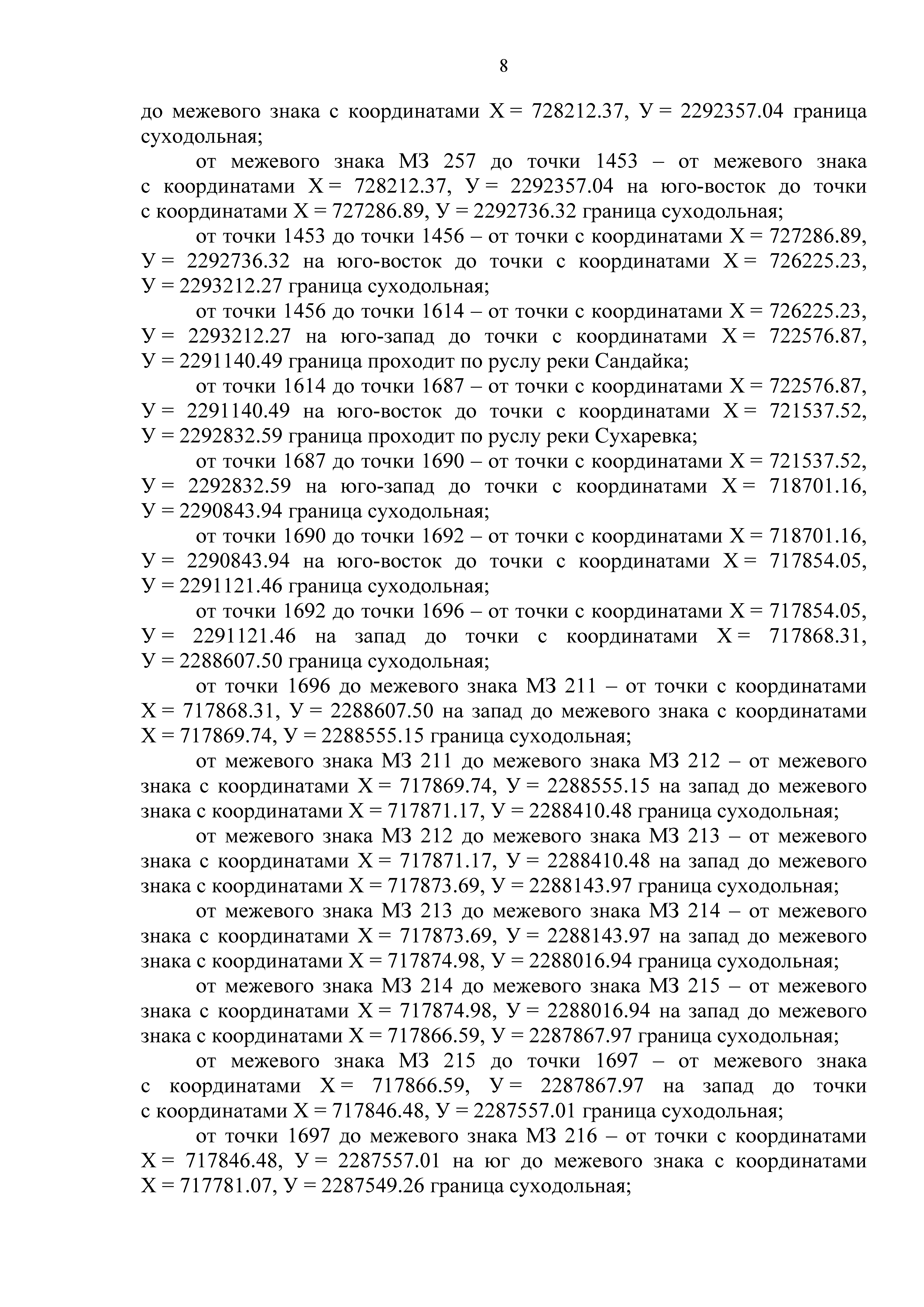 8

до межевого знака с координатами Х = 728212.37, У = 2292357.04 граница суходольная;

от межевого знака МЗ 257 до точки 1453 – от межевого знака с координатами Х = 728212.37, У = 2292357.04 на юго-восток до точки с координатами Х = 727286.89, У = 2292736.32 граница суходольная;

от точки 1453 до точки 1456 – от точки с координатами Х = 727286.89, У = 2292736.32 на юго-восток до точки с координатами Х = 726225.23, У = 2293212.27 граница суходольная;

от точки 1456 до точки 1614 – от точки с координатами Х = 726225.23, У = 2293212.27 на юго-запад до точки с координатами Х = 722576.87, У = 2291140.49 граница проходит по руслу реки Сандайка;

от точки 1614 до точки 1687 – от точки с координатами Х = 722576.87, У = 2291140.49 на юго-восток до точки с координатами Х = 721537.52, У = 2292832.59 граница проходит по руслу реки Сухаревка;

от точки 1687 до точки 1690 – от точки с координатами Х = 721537.52, У = 2292832.59 на юго-запад до точки с координатами Х = 718701.16, У = 2290843.94 граница суходольная;

от точки 1690 до точки 1692 – от точки с координатами Х = 718701.16, У = 2290843.94 на юго-восток до точки с координатами Х = 717854.05, У = 2291121.46 граница суходольная;

от точки 1692 до точки 1696 – от точки с координатами Х = 717854.05, У = 2291121.46 на запад до точки с координатами Х = 717868.31, У = 2288607.50 граница суходольная;

от точки 1696 до межевого знака МЗ 211 – от точки с координатами Х = 717868.31, У = 2288607.50 на запад до межевого знака с координатами Х = 717869.74, У = 2288555.15 граница суходольная;

от межевого знака МЗ 211 до межевого знака МЗ 212 – от межевого знака с координатами Х = 717869.74, У = 2288555.15 на запад до межевого знака с координатами Х = 717871.17, У = 2288410.48 граница суходольная;

от межевого знака МЗ 212 до межевого знака МЗ 213 – от межевого знака с координатами Х = 717871.17, У = 2288410.48 на запад до межевого знака с координатами Х = 717873.69, У = 2288143.97 граница суходольная;

от межевого знака МЗ 213 до межевого знака МЗ 214 – от межевого знака с координатами Х = 717873.69, У = 2288143.97 на запад до межевого знака с координатами Х = 717874.98, У = 2288016.94 граница суходольная;

от межевого знака МЗ 214 до межевого знака МЗ 215 – от межевого знака с координатами Х = 717874.98, У = 2288016.94 на запад до межевого знака с координатами Х = 717866.59, У = 2287867.97 граница суходольная;

от межевого знака МЗ 215 до точки 1697 – от межевого знака с координатами Х = 717866.59, У = 2287867.97 на запад до точки с координатами Х = 717846.48, У = 2287557.01 граница суходольная;

от точки 1697 до межевого знака МЗ 216 – от точки с координатами Х = 717846.48, У = 2287557.01 на юг до межевого знака с координатами Х = 717781.07, У = 2287549.26 граница суходольная;